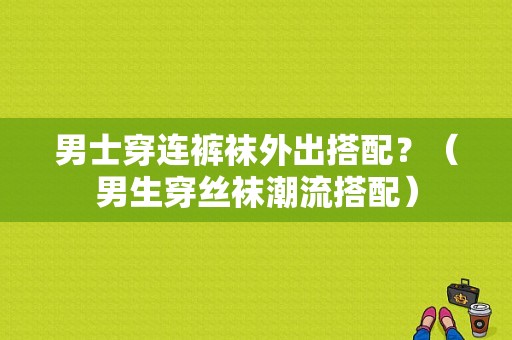 男士穿连裤袜外出搭配？（男生穿丝袜潮流搭配）